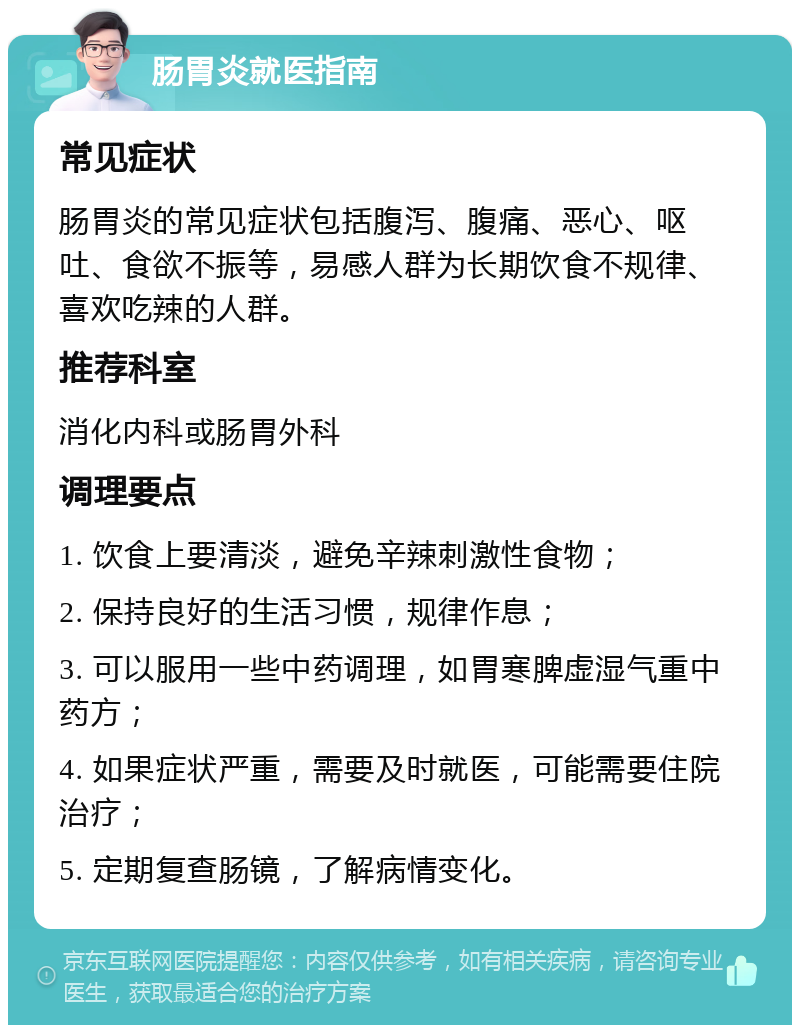 肠胃炎就医指南

常见症状

肠胃炎的常见症状包括腹泻、腹痛、恶心、呕吐、食欲不振等，易感人群为长期饮食不规律、喜欢吃辣的人群。

推荐科室

消化内科或肠胃外科

调理要点

1. 饮食上要清淡，避免辛辣刺激性食物；

2. 保持良好的生活习惯，规律作息；

3. 可以服用一些中药调理，如胃寒脾虚湿气重中药方；

4. 如果症状严重，需要及时就医，可能需要住院治疗；

5. 定期复查肠镜，了解病情变化。

京东互联网医院提醒您：内容仅供参考，如有相关疾病，请咨询专业医生，获取最适合您的治疗方案